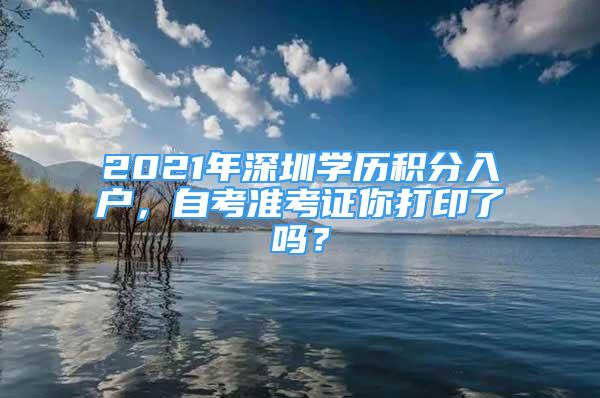 2021年深圳学历积分入户，自考准考证你打印了吗？